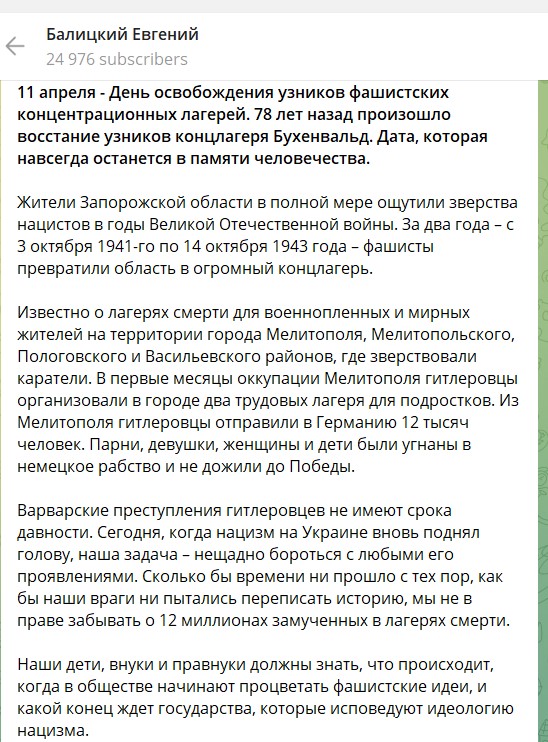 Балицкий Евгений
24 976 subscribers

11 апреля - День освобождения узников фашистских концентрационных лагерей. 78 лет назад произошло восстание узников концлагеря Бухенвальд. Дата, которая навсегда останется в памяти человечества.

Жители Запорожской области в полной мере ощутили зверства нацистов в годы Великой Отечественной войны. За два года – с 3 октября 1941-го по 14 октября 1943 года – фашисты превратили область в огромный концлагерь.

Известно о лагерях смерти для военнопленных и мирных жителей на территории города Мелитополя, Мелитопольского, Пологовского и Васильевского районов, где зверствовали каратели. В первые месяцы оккупации Мелитополя гитлеровцы организовали в городе два трудовых лагеря для подростков. Из Мелитополя гитлеровцы отправили в Германию 12 тысяч человек. Парни, девушки, женщины и дети были угнаны в немецкое рабство и не дожили до Победы.

Варварские преступления гитлеровцев не имеют срока давности. Сегодня, когда нацизм на Украине вновь поднял голову, наша задача – нещадно бороться с любыми его проявлениями. Сколько бы времени ни прошло с тех пор, как бы наши враги ни пытались переписать историю, мы не в праве забывать о 12 миллионах замученных в лагерях смерти.

Наши дети, внуки и правнуки должны знать, что происходит, когда в обществе начинают процветать фашистские идеи, и какой конец ждет государства, которые исповедуют идеологию нацизма.